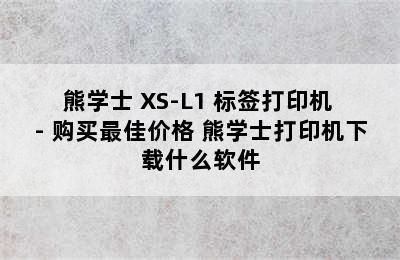 熊学士 XS-L1 标签打印机 - 购买最佳价格 熊学士打印机下载什么软件